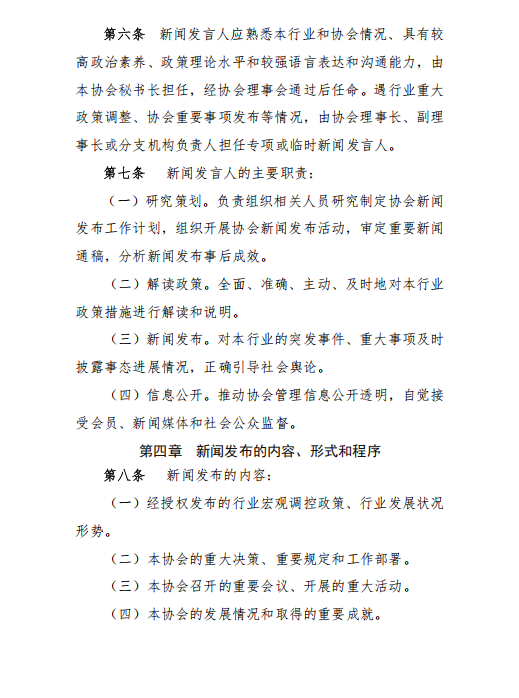 第六条　新闻发言人应熟悉本行业和协会情况、具有较高政治素养、政策理论水平和较强语言表达和沟通能力，由本协会秘书长担任，经协会理事会通过后任命。遇行业重大政策调整、协会重要事项发布等情况，由协会理事长、副理事长或分支机构负责人担任专项或临时新闻发言人。

第七条　新闻发言人的主要职责：

（一）研究策划。负责组织相关人员研究制定协会新闻发布工作计划，组织开展协会新闻发布活动，审定重要新闻通稿，分析新闻发布事后成效。

（二）解读政策。全面、准确、主动、及时地对本行业政策措施进行解读和说明。

（三）新闻发布。对本行业的突发事件、重大事项及时披露事态进展情况，正确引导社会舆论。

（四）信息公开。推动协会管理信息公开透明，自觉接受会员、新闻媒体和社会公众监督。

第四章　新闻发布的内容、形式和程序

第八条　新闻发布的内容：

（一）经授权发布的行业宏观调控政策、行业发展状况形势。

（二）本协会的重大决策、重要规定和工作部署。

（三）本协会召开的重要会议、开展的重大活动。

（四）本协会的发展情况和取得的重要成就。